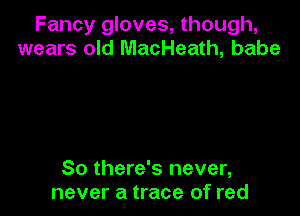 Fancy gloves, though, wears old MacHeath, babe

So there's never, never a trace of red